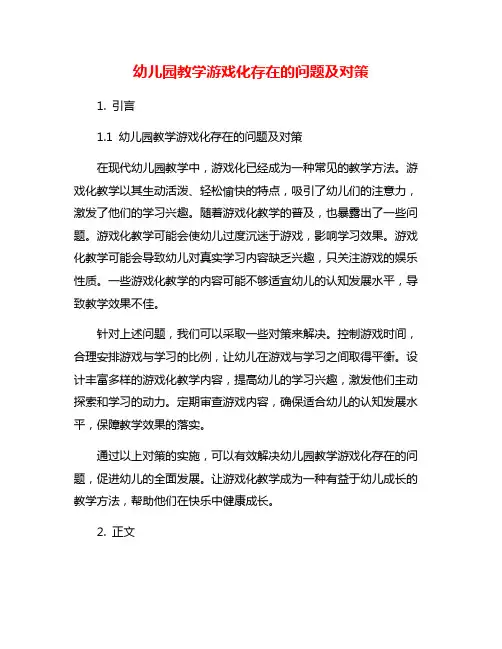 幼儿园教学游戏化存在的问题及对策

1. 引言

1.1 幼儿园教学游戏化存在的问题及对策

在现代幼儿园教学中，游戏化已经成为一种常见的教学方法。游戏化教学以其生动活泼、轻松愉快的特点，吸引了幼儿们的注意力，激发了他们的学习兴趣。随着游戏化教学的普及，也暴露出了一些问题。游戏化教学可能会使幼儿过度沉迷于游戏，影响学习效果。游戏化教学可能会导致幼儿对真实学习内容缺乏兴趣，只关注游戏的娱乐性质。一些游戏化教学的内容可能不够适宜幼儿的认知发展水平，导致教学效果不佳。

针对上述问题，我们可以采取一些对策来解决。控制游戏时间，合理安排游戏与学习的比例，让幼儿在游戏与学习之间取得平衡。设计丰富多样的游戏化教学内容，提高幼儿的学习兴趣，激发他们主动探索和学习的动力。定期审查游戏内容，确保适合幼儿的认知发展水平，保障教学效果的落实。

通过以上对策的实施，可以有效解决幼儿园教学游戏化存在的问题，促进幼儿的全面发展。让游戏化教学成为一种有益于幼儿成长的教学方法，帮助他们在快乐中健康成长。

2. 正文